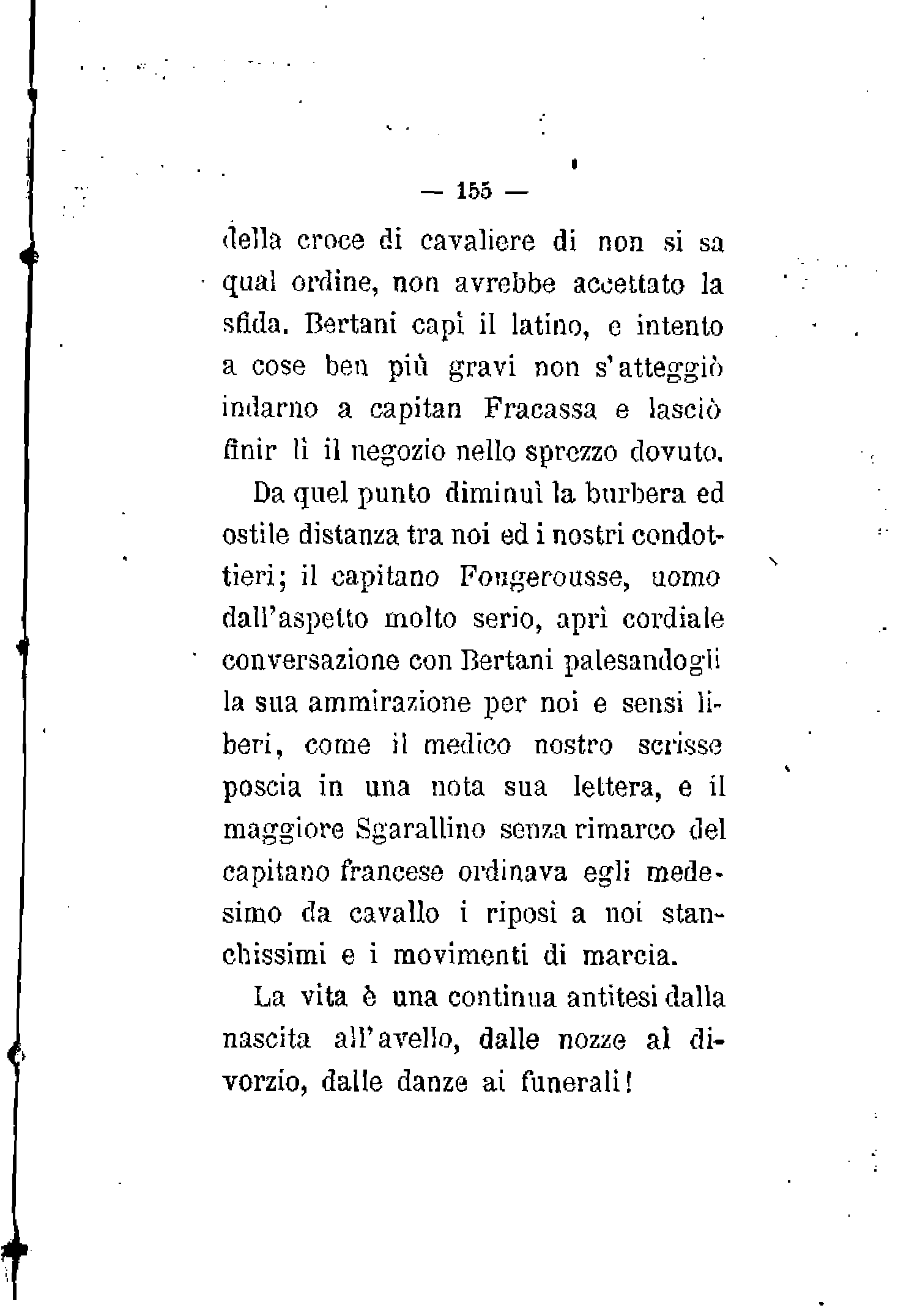 — 155 —

della croce di cavaliere di non si sa qual ordine, non avrebbe accettato la sfida. Bertani capì il latino, e intento a cose ben più gravi non s'atteggiò indarno a capitan Fracassa e lasciò finir lì il negozio nello sprezzo dovuto.

Da quel punto diminuì la burbera ed ostile distanza tra noi ed i nostri condottieri; il capitano Fougerousse, uomo dall'aspetto molto serio, aprì cordiale conversazione con Bertani palesandogli la sua ammirazione per noi e sensi liberi, come il medico nostro scrisse poscia in una nota sua lettera, e il maggiore Sgarallino senza rimarco del capitano francese ordinava egli medesimo da cavallo i riposi a noi stanchissimi e i movimenti di marcia.

La vita è una continua antitesi dalla nascita all'avello, dalle nozze al divorzio, dalle danze ai funerali!